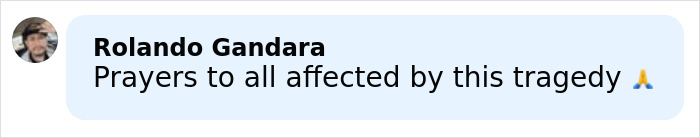 Rolando Gandara
Prayers to all affected by this tragedy 🙏